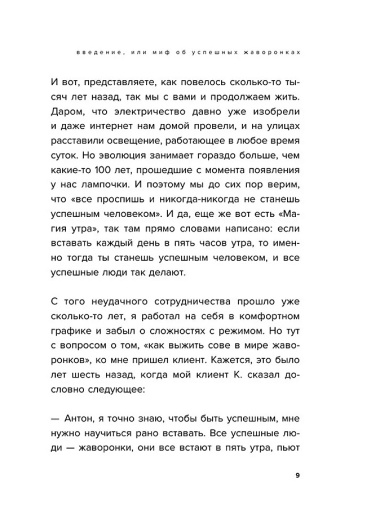 введение, или миф об успешных жаворонках

И вот, представляете, как повелось сколько-то тысяч лет назад, так мы с вами и продолжаем жить. Даром, что электричество давно уже изобрели и даже интернет нам домой провели, и на улицах расставили освещение, работающее в любое время суток. Но эволюция занимает гораздо больше, чем какие-то 100 лет, прошедшие с момента появления у нас лампочки. И поэтому мы до сих пор верим, что «все проспишь и никогда-никогда не станешь успешным человеком». И да, еще же вот есть «Магия утра», так там прямо словами написано: если вставать каждый день в пять часов утра, то именно тогда ты станешь успешным человеком, и все успешные люди так делают.

С того неудачного сотрудничества прошло уже сколько-то лет, я работал на себя в комфортном графике и забыл о сложностях с режимом. Но тут с вопросом о том, «как выжить сове в мире жаворонков», ко мне пришел клиент. Кажется, это было лет шесть назад, когда мой клиент К. сказал дословно следующее:

— Антон, я точно знаю, чтобы быть успешным, мне нужно научиться рано вставать. Все успешные люди — жаворонки, они все встают в пять утра, пьют

9